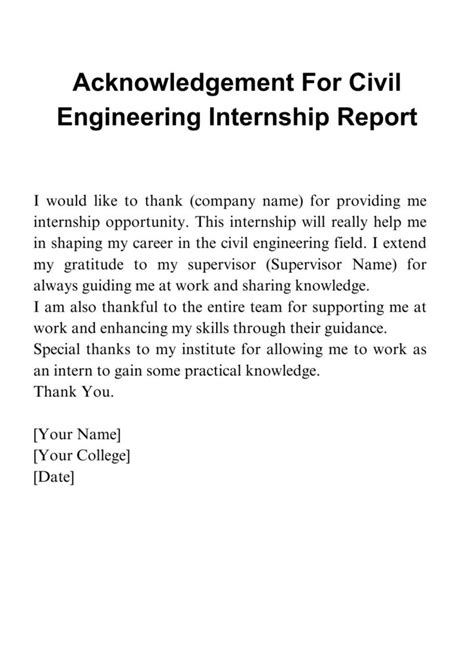 Acknowledgement For Civil Engineering Internship Report

I would like to thank (company name) for providing me internship opportunity. This internship will really help me in shaping my career in the civil engineering field. I extend my gratitude to my supervisor (Supervisor Name) for always guiding me at work and sharing knowledge.
I am also thankful to the entire team for supporting me at work and enhancing my skills through their guidance.
Special thanks to my institute for allowing me to work as an intern to gain some practical knowledge.
Thank You.

[Your Name]
[Your College]
[Date]